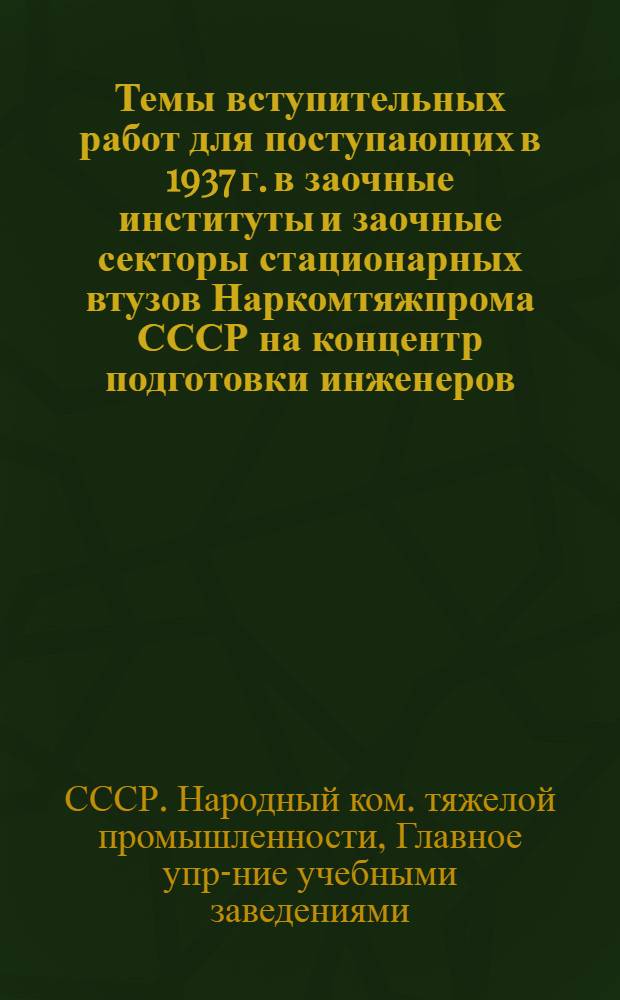 Темы вступительных работ для поступающих в 1937 г. в заочные институты и заочные секторы стационарных втузов Наркомтяжпрома СССР на концентр подготовки инженеров

СССР. Народный ком. тяжелой промышленности, Главное упр-ние учебными заведениями